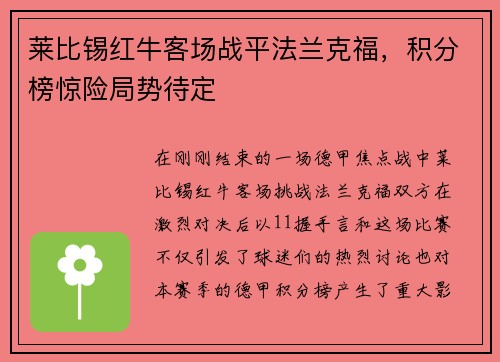 莱比锡红牛客场战平法兰克福，积分榜惊险局势待定

在刚刚结束的一场德甲焦点战中莱比锡红牛客场挑战法兰克福双方在激烈对决后以11握手言和这场比赛不仅引发了球迷们的热烈讨论也对本赛季的德甲积分榜产生了重大影